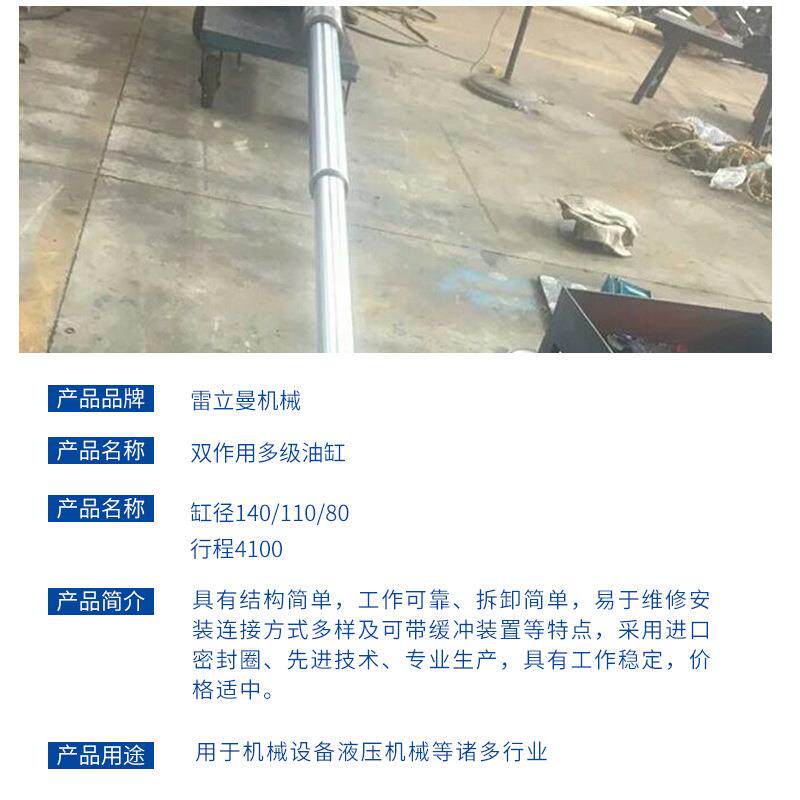 产品品牌 雷立曼机械

产品名称 双作用多级油缸

产品名称 缸径140/110/80
行程4100

产品简介 具有结构简单，工作可靠、拆卸简单，易于维修安装连接方式多样及可带缓冲装置等特点，采用进口密封圈、先进技术、专业生产，具有工作稳定，价格适中。

产品用途 用于机械设备液压机械等诸多行业